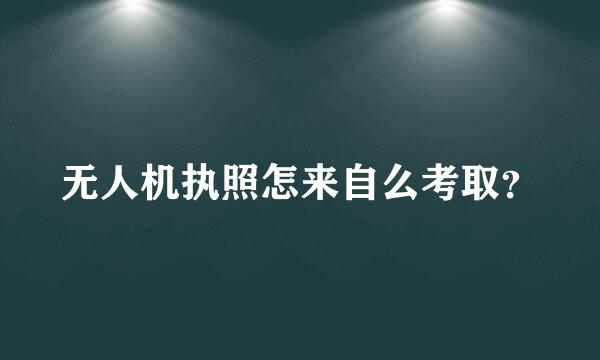 无人机执照怎来自么考取?